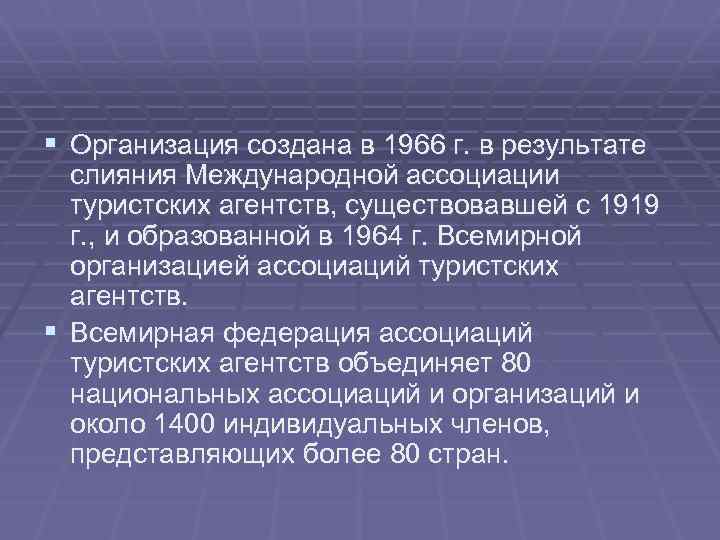 ▪ Организация создана в 1966 г. в результате слияния Международной ассоциации туристских агентств, существовавшей с 1919 г., и образованной в 1964 г. Всемирной организацией ассоциаций туристских агентств.

▪ Всемирная федерация ассоциаций туристских агентств объединяет 80 национальных ассоциаций и организаций и около 1400 индивидуальных членов, представляющих более 80 стран.